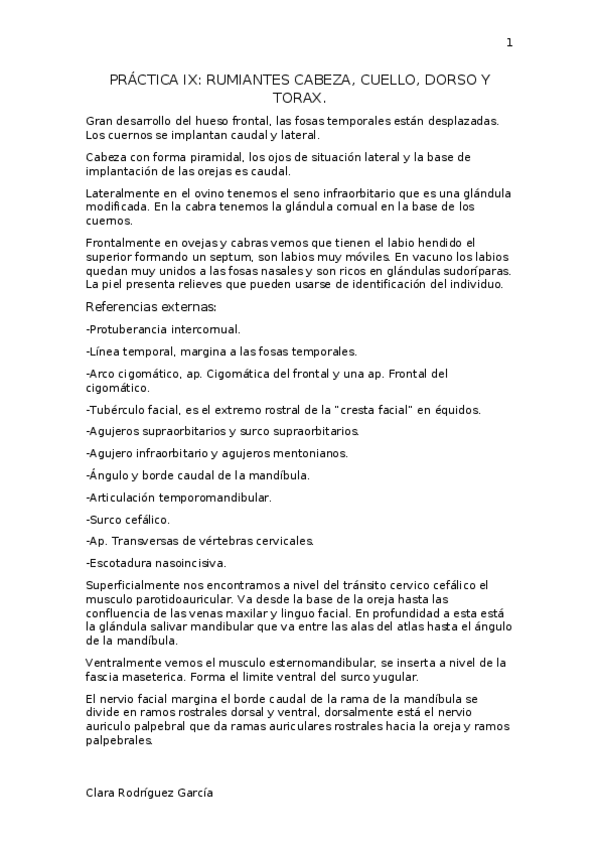 1

PRÁCTICA IX: RUMIANTES CABEZA, CUELLO, DORSO Y TORAX.

Gran desarrollo del hueso frontal, las fosas temporales están desplazadas. Los cuernos se implantan caudal y lateral.

Cabeza con forma piramidal, los ojos de situación lateral y la base de implantación de las orejas es caudal.

Lateralmente en el ovino tenemos el seno infraorbitario que es una glándula modificada. En la cabra tenemos la glándula cornual en la base de los cuernos.

Frontalmente en ovejas y cabras vemos que tienen el labio hendido el superior formando un septum, son labios muy móviles. En vacuno los labios quedan muy unidos a las fosas nasales y son ricos en glándulas sudoríparas. La piel presenta relieves que pueden usarse de identificación del individuo.

Referencias externas:

-Protuberancia intercornual.

-Línea temporal, margina a las fosas temporales.

-Arco cigomático, ap. Cigomática del frontal y una ap. Frontal del cigomático.

-Tubérculo facial, es el extremo rostral de la "cresta facial" en équidos.

-Agujeros supraorbitarios y surco supraorbitarios.

-Agujero infraorbitario y agujeros mentonianos.

-Ángulo y borde caudal de la mandíbula.

-Articulación temporomandibular.

-Surco cefálico.

-Ap. Transversas de vértebras cervicales.

-Escotadura nasoincisiva.

Superficialmente nos encontramos a nivel del tránsito cervico cefálico el musculo parotidoauricular. Va desde la base de la oreja hasta las confluencia de las venas maxilar y linguo facial. En profundidad a esta está la glándula salivar mandibular que va entre las alas del atlas hasta el ángulo de la mandíbula.

Ventralmente vemos el musculo esternomandibular, se inserta a nivel de la fascia maseterica. Forma el limite ventral del surco yugular.

El nervio facial margina el borde caudal de la rama de la mandíbula se divide en ramos rostrales dorsal y ventral, dorsalmente está el nervio auriculo palpebral que da ramas auriculares rostrales hacia la oreja y ramos palpebrales.

Clara Rodríguez García